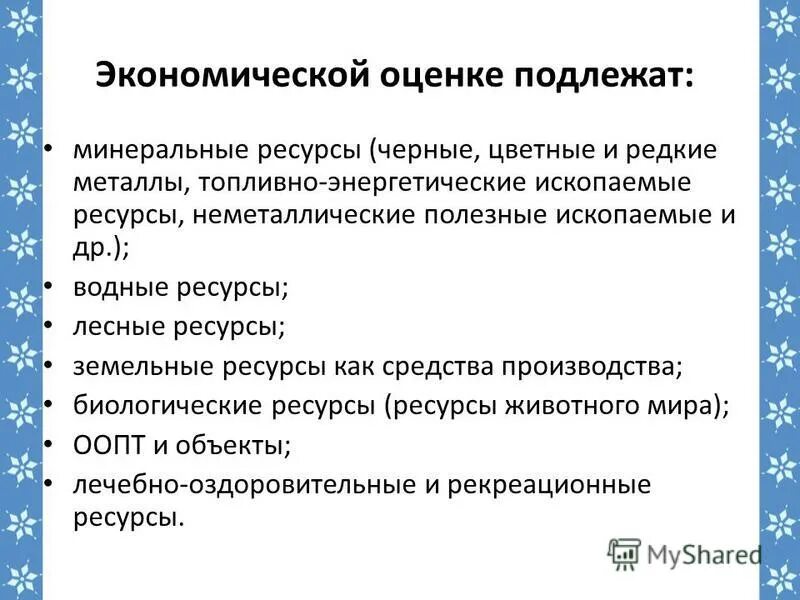 Экономической оценке подлежат:

• минеральные ресурсы (черные, цветные и редкие металлы, топливно-энергетические ископаемые ресурсы, неметаллические полезные ископаемые и др.);
• водные ресурсы;
• лесные ресурсы;
• земельные ресурсы как средства производства;
• биологические ресурсы (ресурсы животного мира);
• ООПТ и объекты;
• лечебно-оздоровительные и рекреационные ресурсы.

MyShared